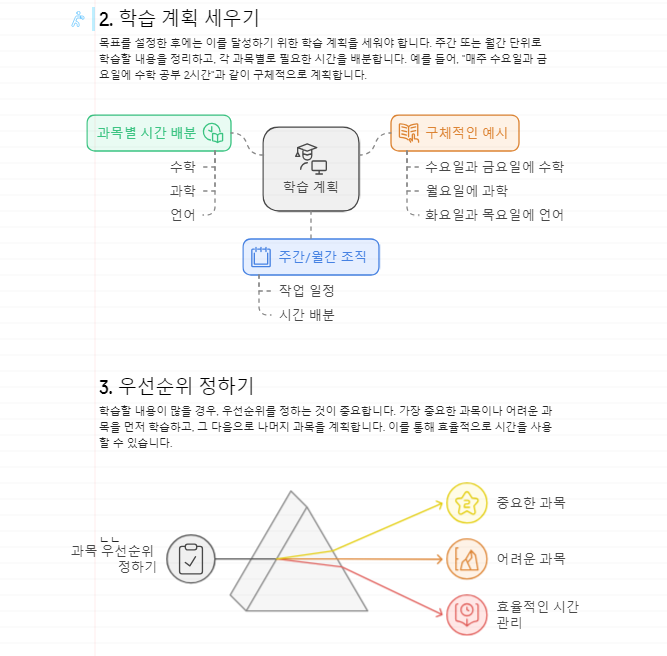 2. 학습 계획 세우기

목표를 설정한 후에는 이를 달성하기 위한 학습 계획을 세워야 합니다. 주간 또는 월간 단위로 학습할 내용을 정리하고, 각 과목별로 필요한 시간을 배분합니다. 예를 들어, "매주 수요일과 금요일에 수학 공부 2시간"과 같이 구체적으로 계획합니다.

과목별 시간 배분
수학
과학
언어
학습 계획
구체적인 예시
수요일과 금요일에 수학
월요일에 과학
화요일과 목요일에 언어
주간/월간 조직
작업 일정
시간 배분

3. 우선순위 정하기

학습할 내용이 많을 경우, 우선순위를 정하는 것이 중요합니다. 가장 중요한 과목이나 어려운 과목을 먼저 학습하고, 그 다음으로 나머지 과목을 계획합니다. 이를 통해 효율적으로 시간을 사용할 수 있습니다.

과목 우선순위 정하기
중요한 과목
어려운 과목
효율적인 시간 관리